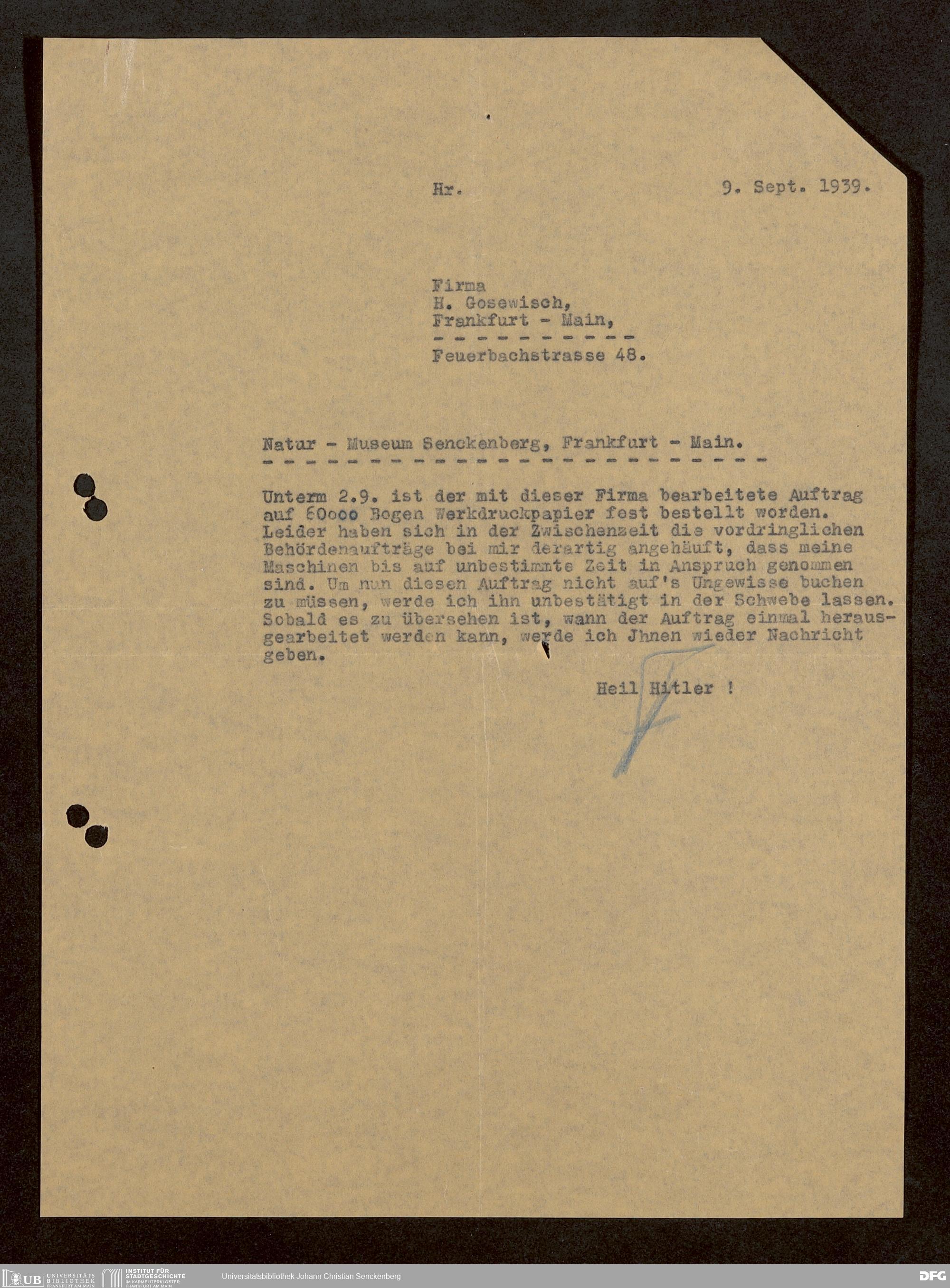 Hr. 9. Sept. 1939.

Firma
H. Gosewisch,
Frankfurt - Main,
- - - - - - - - - -
Feuerbachstrasse 48.

Natur - Museum Senckenberg, Frankfurt - Main.
- - - - - - - - - - - - - - - - - - - - - - - - - -

Unterm 2.9. ist der mit dieser Firma bearbeitete Auftrag auf 60ooo Bogen Werkdruckpapier fest bestellt worden. Leider haben sich in der Zwischenzeit die vordringlichen Behördenaufträge bei mir derartig angehäuft, dass meine Maschinen bis auf unbestimmte Zeit in Anspruch genommen sind. Um nun diesen Auftrag nicht auf's Ungewisse buchen zu müssen, werde ich ihn unbestätigt in der Schwebe lassen. Sobald es zu übersehen ist, wann der Auftrag einmal herausgearbeitet werden kann, werde ich Jhnen wieder Nachricht geben.

Heil Hitler !

UB UNIVERSITÄTS BIBLIOTHEK FRANKFURT AM MAIN INSTITUT FÜR STADTGESCHICHTE IM KARMELITERKLOSTER FRANKFURT AM MAIN Universitätsbibliothek Johann Christian Senckenberg DFG